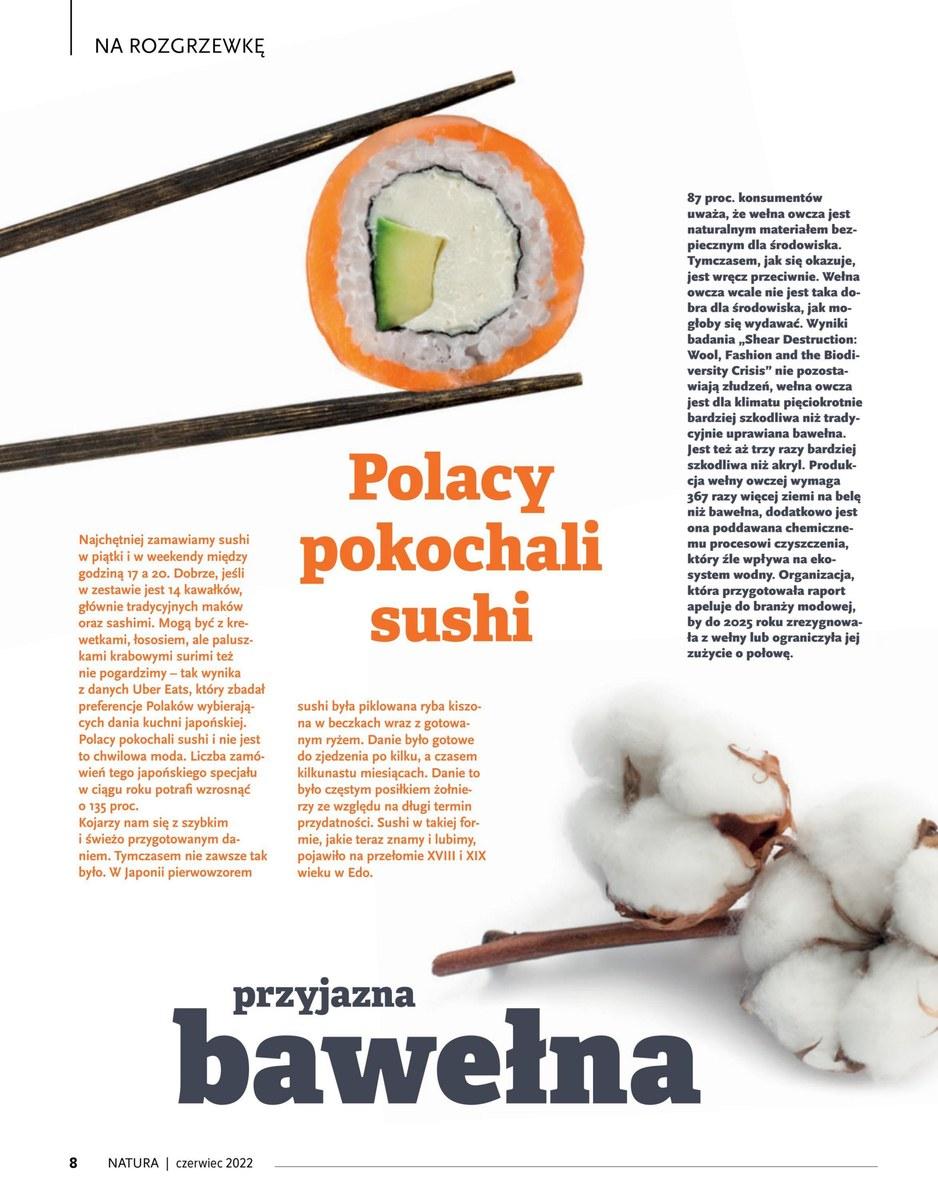 NA ROZGRZEWKĘ

Polacy pokochali sushi

Najchętniej zamawiamy sushi w piątki i w weekendy między godziną 17 a 20. Dobrze, jeśli w zestawie jest 14 kawałków, głównie tradycyjnych maków oraz sashimi. Mogą być z krewetkami, łososiem, ale paluszkami krabowymi surimi też nie pogardzimy – tak wynika z danych Uber Eats, który zbadał preferencje Polaków wybierających dania kuchni japońskiej. Polacy pokochali sushi i nie jest to chwilowa moda. Liczba zamówień tego japońskiego specjału w ciągu roku potrafi wzrosnąć o 135 proc.
Kojarzy nam się z szybkim i świeżo przygotowanym daniem. Tymczasem nie zawsze tak było. W Japonii pierwowzorem sushi była piklowana ryba kiszona w beczkach wraz z gotowanym ryżem. Danie było gotowe do zjedzenia po kilku, a czasem kilkunastu miesiącach. Danie to było częstym posiłkiem żołnierzy ze względu na długi termin przydatności. Sushi w takiej formie, jakie teraz znamy i lubimy, pojawiło na przełomie XVIII i XIX wieku w Edo.

87 proc. konsumentów uważa, że wełna owcza jest naturalnym materiałem bezpiecznym dla środowiska. Tymczasem, jak się okazuje, jest wręcz przeciwnie. Wełna owcza wcale nie jest taka dobra dla środowiska, jak mogłoby się wydawać. Wyniki badania „Shear Destruction: Wool, Fashion and the Biodiversity Crisis" nie pozostawiają złudzeń, wełna owcza jest dla klimatu pięciokrotnie bardziej szkodliwa niż tradycyjnie uprawiana bawełna. Jest też aż trzy razy bardziej szkodliwa niż akryl. Produkcja wełny owczej wymaga 367 razy więcej ziemi na belę niż bawełna, dodatkowo jest ona poddawana chemicznemu procesowi czyszczenia, który źle wpływa na ekosystem wodny. Organizacja, która przygotowała raport apeluje do branży modowej, by do 2025 roku zrezygnowała z wełny lub ograniczyła jej zużycie o połowę.

przyjazna bawełna

8 NATURA | czerwiec 2022